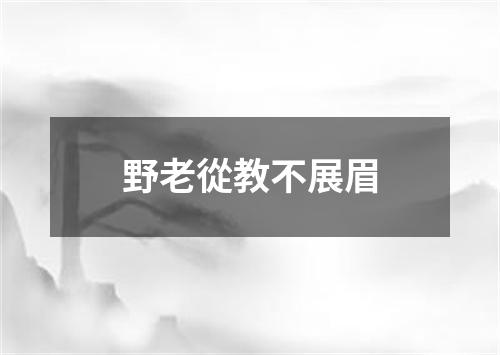 野老從教不展眉